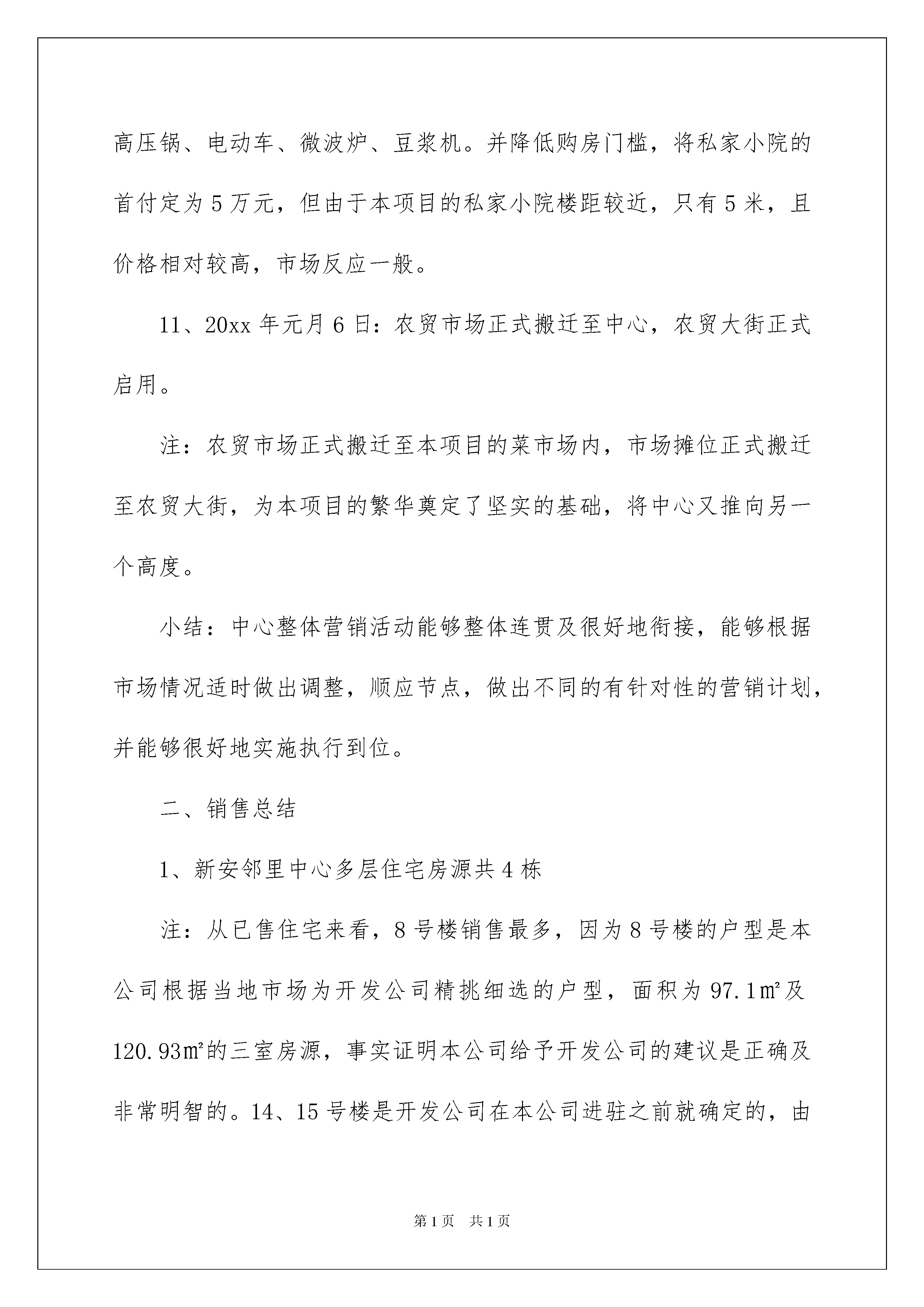 高压锅、电动车、微波炉、豆浆机。并降低购房门槛，将私家小院的首付定为5万元，但由于本项目的私家小院楼距较近，只有5米，且价格相对较高，市场反应一般。

11、20xx年元月6日：农贸市场正式搬迁至中心，农贸大街正式启用。

注：农贸市场正式搬迁至本项目的菜市场内，市场摊位正式搬迁至农贸大街，为本项目的繁华奠定了坚实的基础，将中心又推向另一个高度。

小结：中心整体营销活动能够整体连贯及很好地衔接，能够根据市场情况适时做出调整，顺应节点，做出不同的有针对性的营销计划，并能够很好地实施执行到位。

二、销售总结

1、新安邻里中心多层住宅房源共4栋

注：从已售住宅来看，8号楼销售最多，因为8号楼的户型是本公司根据当地市场为开发公司精挑细选的户型，面积为97.1㎡及120.93㎡的三室房源，事实证明本公司给予开发公司的建议是正确及非常明智的。14、15号楼是开发公司在本公司进驻之前就确定的，由

第1页 共1页